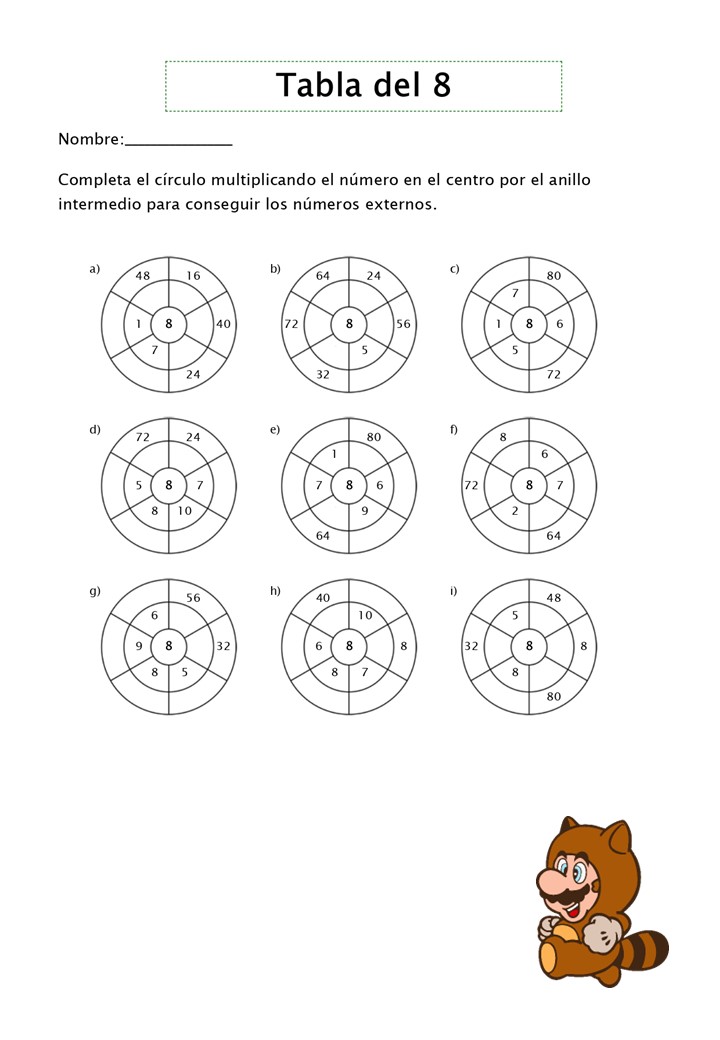 Tabla del 8

Nombre:____________

Completa el círculo multiplicando el número en el centro por el anillo intermedio para conseguir los números externos.

a) 48 16 1 8 40 7 24

b) 64 24 72 8 56 5 32

c) 80 7 1 8 6 5 72

d) 72 24 5 8 7 8 10

e) 80 1 7 8 6 9 64

f) 8 6 72 8 7 2 64

g) 56 6 9 8 32 8 5

h) 40 10 6 8 8 8 7

i) 48 5 32 8 8 8 80